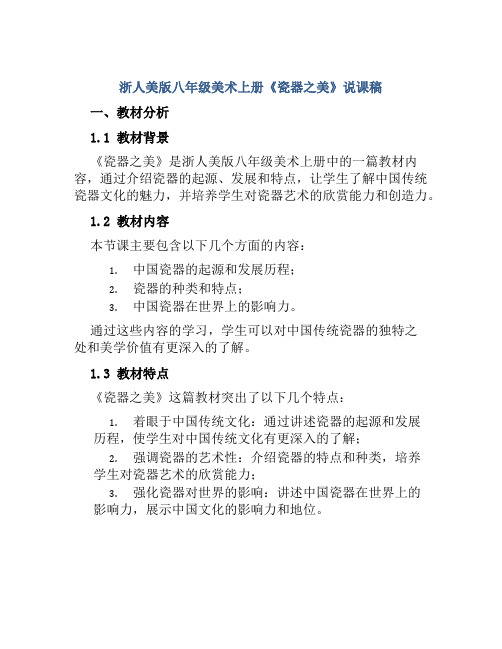 浙人美版八年级美术上册《瓷器之美》说课稿

一、教材分析

1.1 教材背景

《瓷器之美》是浙人美版八年级美术上册中的一篇教材内容，通过介绍瓷器的起源、发展和特点，让学生了解中国传统瓷器文化的魅力，并培养学生对瓷器艺术的欣赏能力和创造力。

1.2 教材内容

本节课主要包含以下几个方面的内容：

1. 中国瓷器的起源和发展历程；
2. 瓷器的种类和特点；
3. 中国瓷器在世界上的影响力。

通过这些内容的学习，学生可以对中国传统瓷器的独特之处和美学价值有更深入的了解。

1.3 教材特点

《瓷器之美》这篇教材突出了以下几个特点：

1. 着眼于中国传统文化：通过讲述瓷器的起源和发展历程，使学生对中国传统文化有更深入的了解；
2. 强调瓷器的艺术性：介绍瓷器的特点和种类，培养学生对瓷器艺术的欣赏能力；
3. 强化瓷器对世界的影响：讲述中国瓷器在世界上的影响力，展示中国文化的影响力和地位。